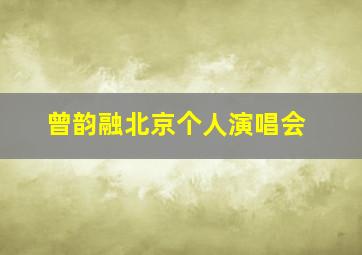 曾韵融北京个人演唱会